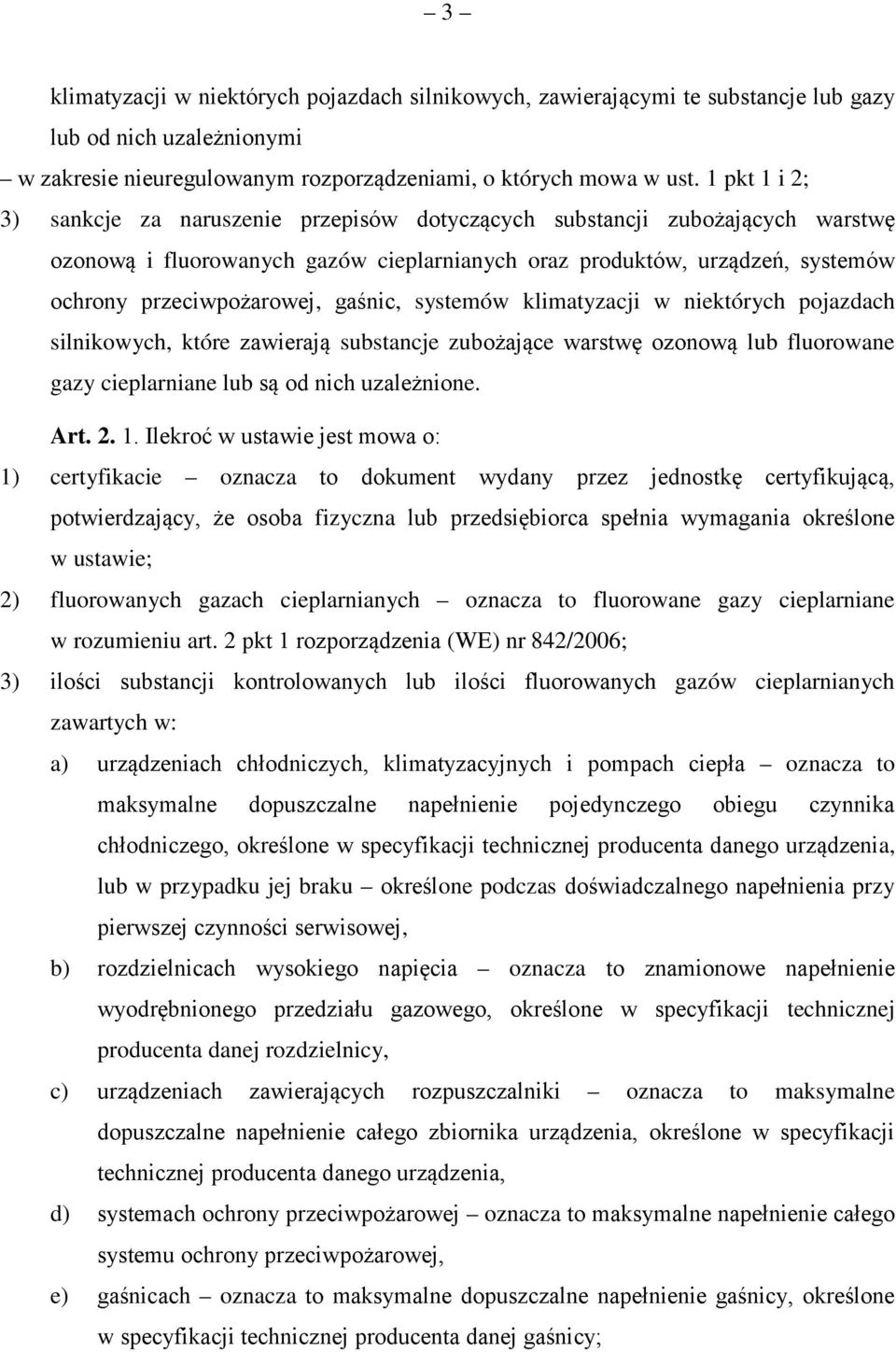 – 3 –

klimatyzacji w niektórych pojazdach silnikowych, zawierającymi te substancje lub gazy lub od nich uzależnionymi

– w zakresie nieuregulowanym rozporządzeniami, o których mowa w ust. 1 pkt 1 i 2;

3) sankcje za naruszenie przepisów dotyczących substancji zubożających warstwę ozonową i fluorowanych gazów cieplarnianych oraz produktów, urządzeń, systemów ochrony przeciwpożarowej, gaśnic, systemów klimatyzacji w niektórych pojazdach silnikowych, które zawierają substancje zubożające warstwę ozonową lub fluorowane gazy cieplarniane lub są od nich uzależnione.

Art. 2. 1. Ilekroć w ustawie jest mowa o:

1) certyfikacie – oznacza to dokument wydany przez jednostkę certyfikującą, potwierdzający, że osoba fizyczna lub przedsiębiorca spełnia wymagania określone w ustawie;

2) fluorowanych gazach cieplarnianych – oznacza to fluorowane gazy cieplarniane w rozumieniu art. 2 pkt 1 rozporządzenia (WE) nr 842/2006;

3) ilości substancji kontrolowanych lub ilości fluorowanych gazów cieplarnianych zawartych w:

a) urządzeniach chłodniczych, klimatyzacyjnych i pompach ciepła – oznacza to maksymalne dopuszczalne napełnienie pojedynczego obiegu czynnika chłodniczego, określone w specyfikacji technicznej producenta danego urządzenia, lub w przypadku jej braku – określone podczas doświadczalnego napełnienia przy pierwszej czynności serwisowej,

b) rozdzielnicach wysokiego napięcia – oznacza to znamionowe napełnienie wyodrębnionego przedziału gazowego, określone w specyfikacji technicznej producenta danej rozdzielnicy,

c) urządzeniach zawierających rozpuszczalniki – oznacza to maksymalne dopuszczalne napełnienie całego zbiornika urządzenia, określone w specyfikacji technicznej producenta danego urządzenia,

d) systemach ochrony przeciwpożarowej – oznacza to maksymalne napełnienie całego systemu ochrony przeciwpożarowej,

e) gaśnicach – oznacza to maksymalne dopuszczalne napełnienie gaśnicy, określone w specyfikacji technicznej producenta danej gaśnicy;